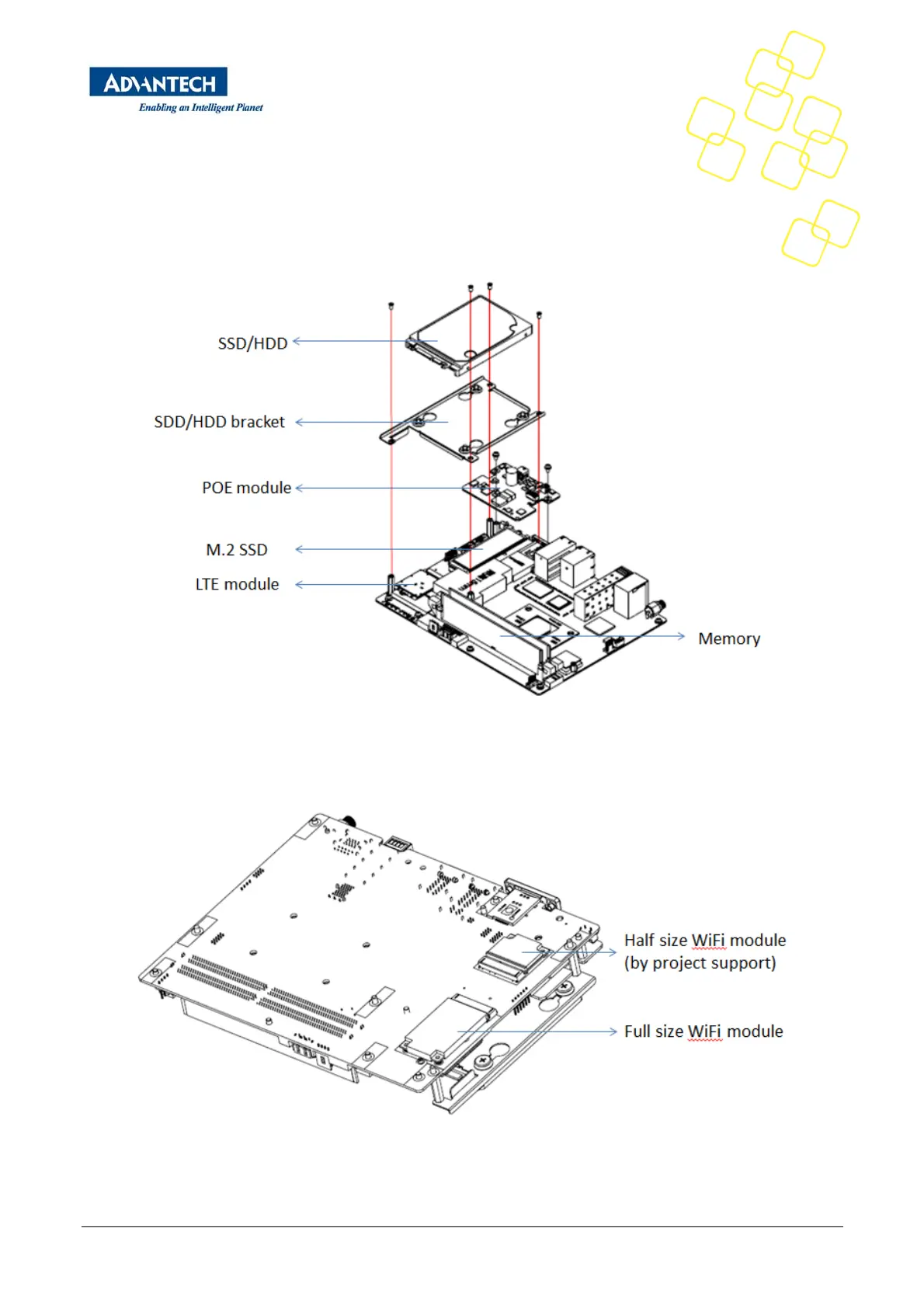 ADVANTECH
Enabling an Intelligent Planet

SSD/HDD

SDD/HDD bracket

POE module

M.2 SSD

LTE module

Memory

Half size WiFi module
(by project support)

Full size WiFi module